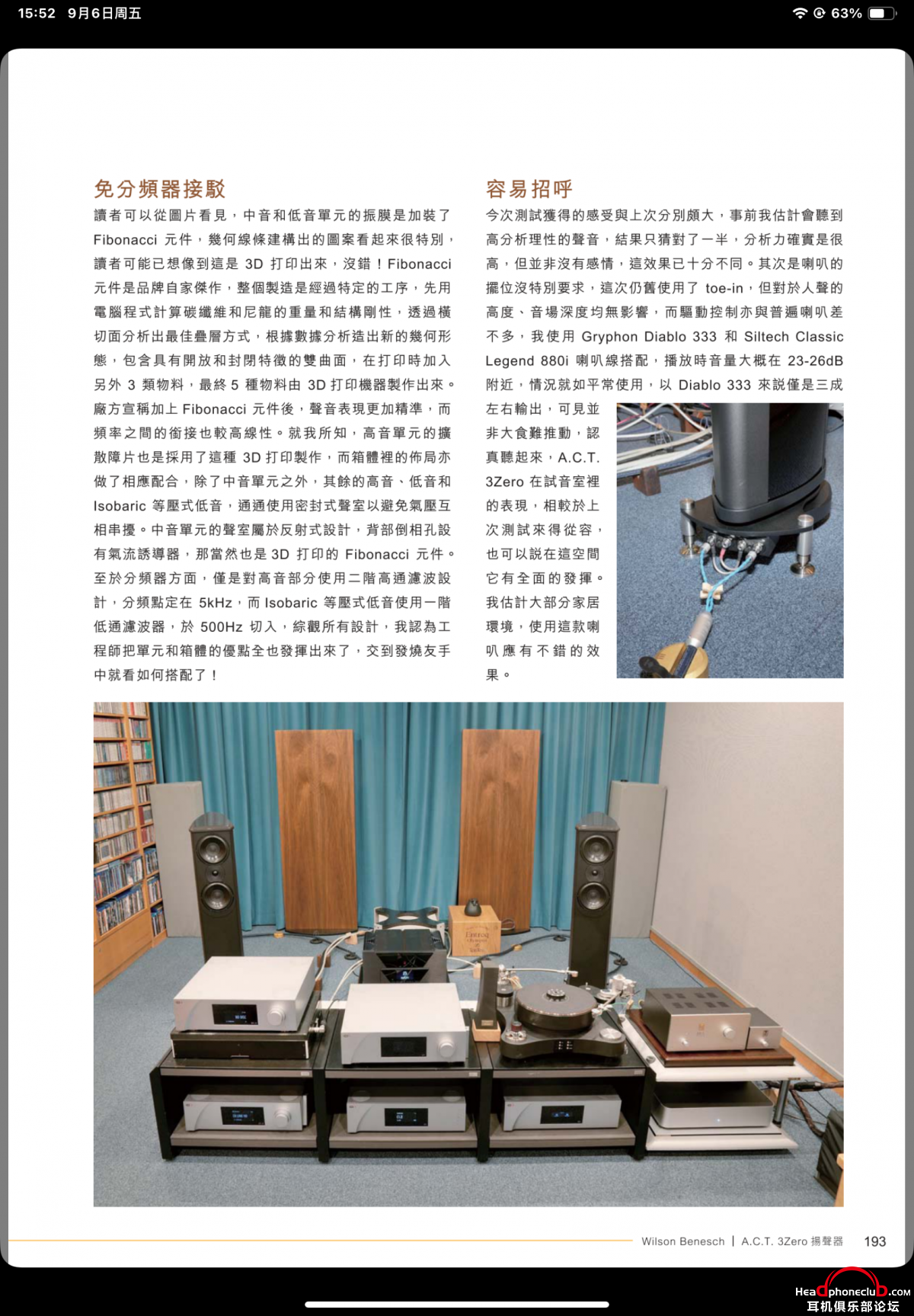 15:52 9月6日周五

63%

免分頻器接駁

讀者可以從圖片看見，中音和低音單元的振膜是加裝了 Fibonacci 元件，幾何線條建構出的圖案看起來很特別，讀者可能已想像到這是 3D 打印出來，沒錯！Fibonacci 元件是品牌自家傑作，整個製造是經過特定的工序，先用電腦程式計算碳纖維和尼龍的重量和結構剛性，透過橫切面分析出最佳疊層方式，根據數據分析造出新的幾何形態，包含具有開放和封閉特徵的雙曲面，在打印時加入另外 3 類物料，最終 5 種物料由 3D 打印機器製作出來。廠方宣稱加上 Fibonacci 元件後，聲音表現更加精準，而頻率之間的銜接也較高線性。就我所知，高音單元的擴散障片也是採用了這種 3D 打印製作，而箱體裡的佈局亦做了相應配合，除了中音單元之外，其餘的高音、低音和 Isobaric 等壓式低音，通通使用密封式聲室以避免氣壓互相串擾。中音單元的聲室屬於反射式設計，背部倒相孔設有氣流誘導器，那當然也是 3D 打印的 Fibonacci 元件。至於分頻器方面，僅是對高音部分使用二階高通濾波設計，分頻點定在 5kHz，而 Isobaric 等壓式低音使用一階低通濾波器，於 500Hz 切入，綜觀所有設計，我認為工程師把單元和箱體的優點全也發揮出來了，交到發燒友手中就看如何搭配了！

容易招呼

今次測試獲得的感受與上次分別頗大，事前我估計會聽到高分析理性的聲音，結果只猜對了一半，分析力確實是很高，但並非沒有感情，這效果已十分不同。其次是喇叭的擺位沒特別要求，這次仍舊使用了 toe-in，但對於人聲的高度、音場深度均無影響，而驅動控制亦與普遍喇叭差不多，我使用 Gryphon Diablo 333 和 Siltech Classic Legend 880i 喇叭線搭配，播放時音量大概在 23-26dB 附近，情況就如平常使用，以 Diablo 333 來說僅是三成左右輸出，可見並非大食難推動，認真聽起來，A.C.T. 3Zero 在試音室裡的表現，相較於上次測試來得從容，也可以說在這空間它有全面的發揮。我估計大部分家居環境，使用這款喇叭應有不錯的效果。

Wilson Benesch | A.C.T. 3Zero 揚聲器 193

Headphoneclub.com
耳机俱乐部论坛